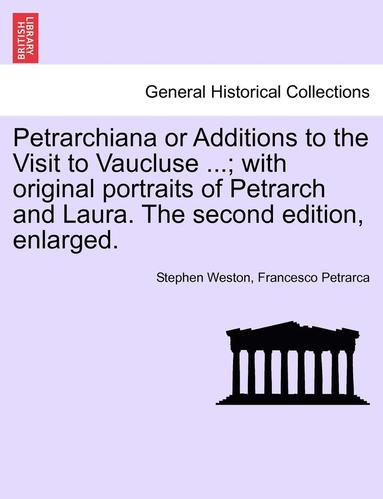 BRITISH LIBRARY

General Historical Collections

Petrarchiana or Additions to the Visit to Vaucluse ...; with original portraits of Petrarch and Laura. The second edition, enlarged.

Stephen Weston, Francesco Petrarca